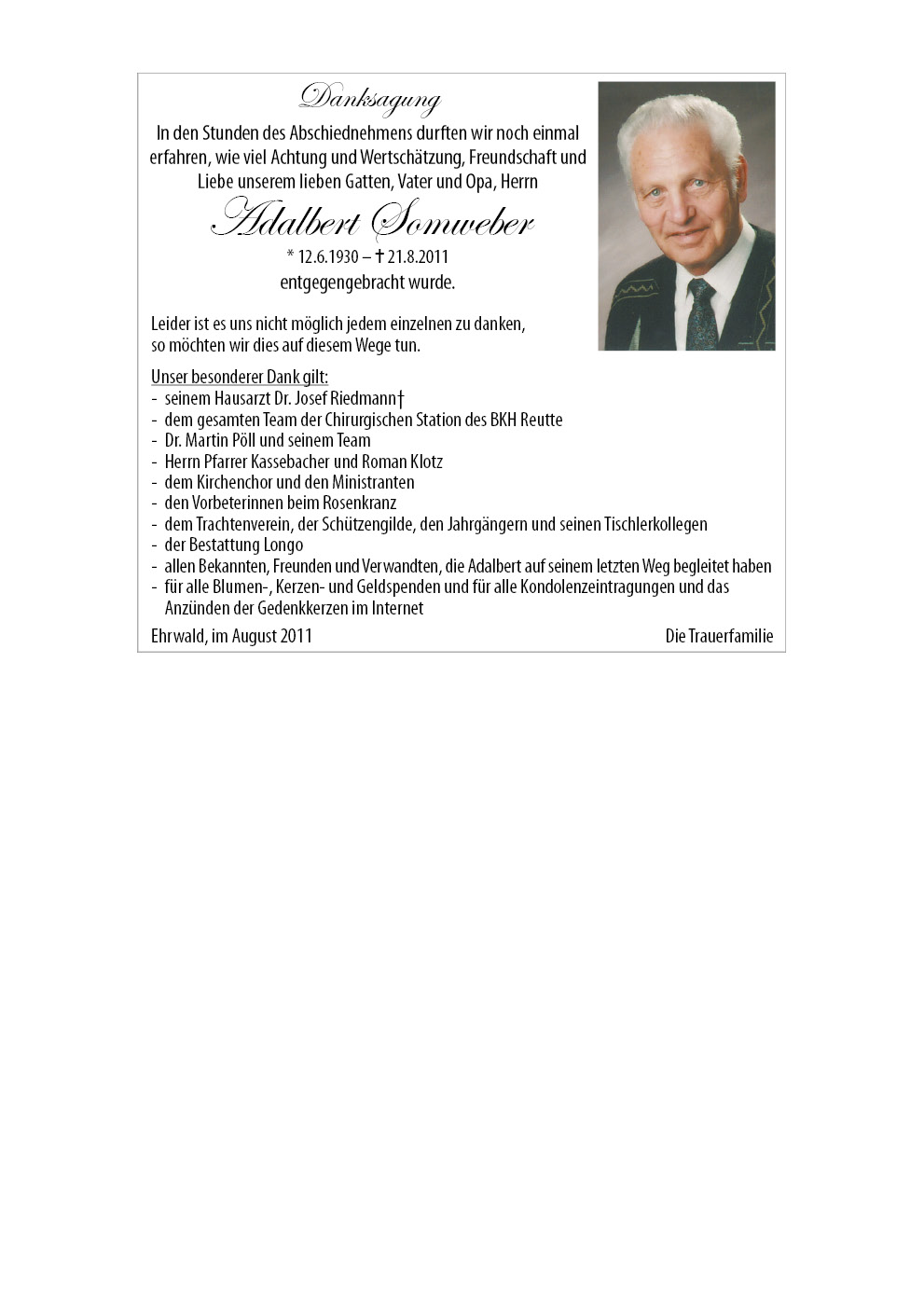 Danksagung

In den Stunden des Abschiednehmens durften wir noch einmal erfahren, wie viel Achtung und Wertschätzung, Freundschaft und Liebe unserem lieben Gatten, Vater und Opa, Herrn

Adalbert Somweber

* 12.6.1930 – † 21.8.2011

entgegengebracht wurde.

Leider ist es uns nicht möglich jedem einzelnen zu danken, so möchten wir dies auf diesem Wege tun.

Unser besonderer Dank gilt:
- seinem Hausarzt Dr. Josef Riedmann†
- dem gesamten Team der Chirurgischen Station des BKH Reutte
- Dr. Martin Pöll und seinem Team
- Herrn Pfarrer Kassebacher und Roman Klotz
- dem Kirchenchor und den Ministranten
- den Vorbeterinnen beim Rosenkranz
- dem Trachtenverein, der Schützengilde, den Jahrgängern und seinen Tischlerkollegen
- der Bestattung Longo
- allen Bekannten, Freunden und Verwandten, die Adalbert auf seinem letzten Weg begleitet haben
- für alle Blumen-, Kerzen- und Geldspenden und für alle Kondolenzeintragungen und das Anzünden der Gedenkkerzen im Internet

Ehrwald, im August 2011

Die Trauerfamilie